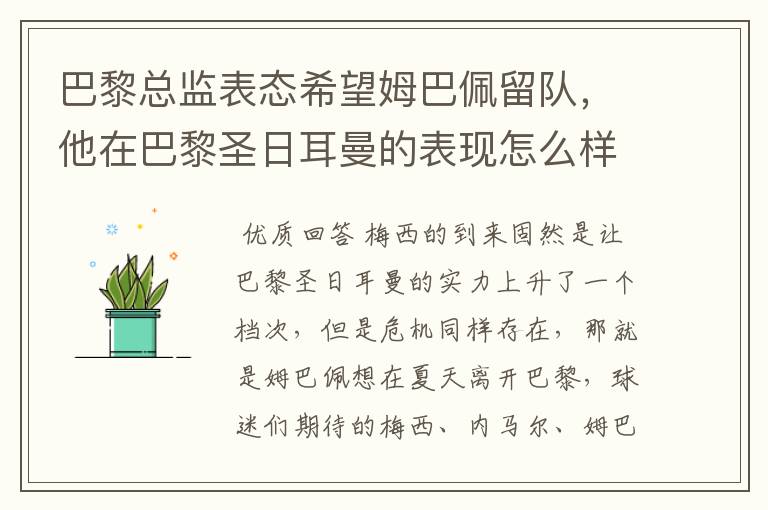 巴黎总监表态希望姆巴佩留队，他在巴黎圣日耳曼的表现怎么样

优质回答 梅西的到来固然是让巴黎圣日耳曼的实力上升了一个档次，但是危机同样存在，那就是姆巴佩想在夏天离开巴黎，球迷们期待的梅西、内马尔、姆巴